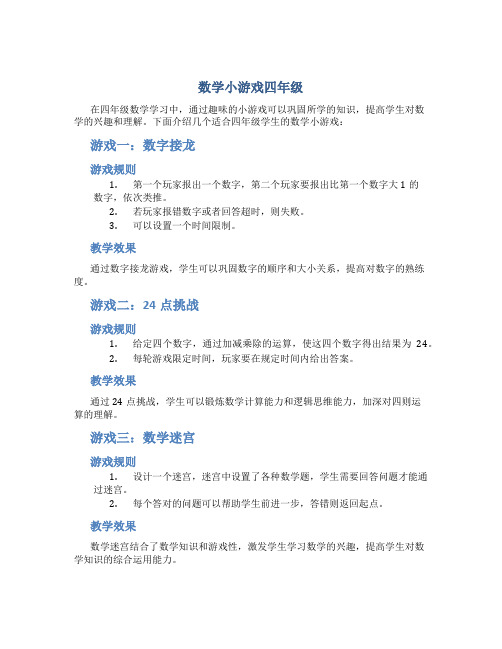 数学小游戏四年级

在四年级数学学习中，通过趣味的小游戏可以巩固所学的知识，提高学生对数学的兴趣和理解。下面介绍几个适合四年级学生的数学小游戏：

游戏一：数字接龙

游戏规则

1. 第一个玩家报出一个数字，第二个玩家要报出比第一个数字大 1 的数字，依次类推。
2. 若玩家报错数字或者回答超时，则失败。
3. 可以设置一个时间限制。

教学效果

通过数字接龙游戏，学生可以巩固数字的顺序和大小关系，提高对数字的熟练度。

游戏二：24 点挑战

游戏规则

1. 给定四个数字，通过加减乘除的运算，使这四个数字得出结果为 24。
2. 每轮游戏限定时间，玩家要在规定时间内给出答案。

教学效果

通过 24 点挑战，学生可以锻炼数学计算能力和逻辑思维能力，加深对四则运算的理解。

游戏三：数学迷宫

游戏规则

1. 设计一个迷宫，迷宫中设置了各种数学题，学生需要回答问题才能通过迷宫。
2. 每个答对的问题可以帮助学生前进一步，答错则返回起点。

教学效果

数学迷宫结合了数学知识和游戏性，激发学生学习数学的兴趣，提高学生对数学知识的综合运用能力。